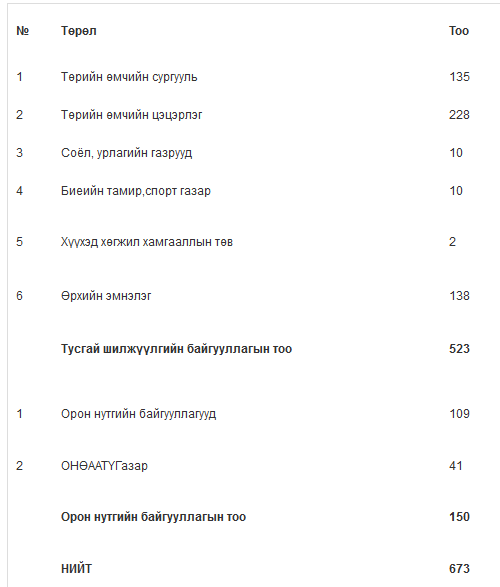 | № | Төрөл | Тоо |
|---|---|---|
| 1 | Төрийн өмчийн сургууль | 135 |
| 2 | Төрийн өмчийн цэцэрлэг | 228 |
| 3 | Соёл, урлагийн газрууд | 10 |
| 4 | Биеийн тамир,спорт газар | 10 |
| 5 | Хүүхэд хөгжил хамгааллын төв | 2 |
| 6 | Өрхийн эмнэлэг | 138 |
| | **Тусгай шилжүүлгийн байгууллагын тоо** | **523** |
| 1 | Орон нутгийн байгууллагууд | 109 |
| 2 | ОНӨААТҮГазар | 41 |
| | **Орон нутгийн байгууллагын тоо** | **150** |
| | **НИЙТ** | **673** |